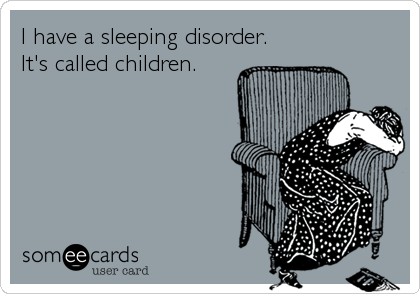 I have a sleeping disorder.
It's called children.

someecards
user card